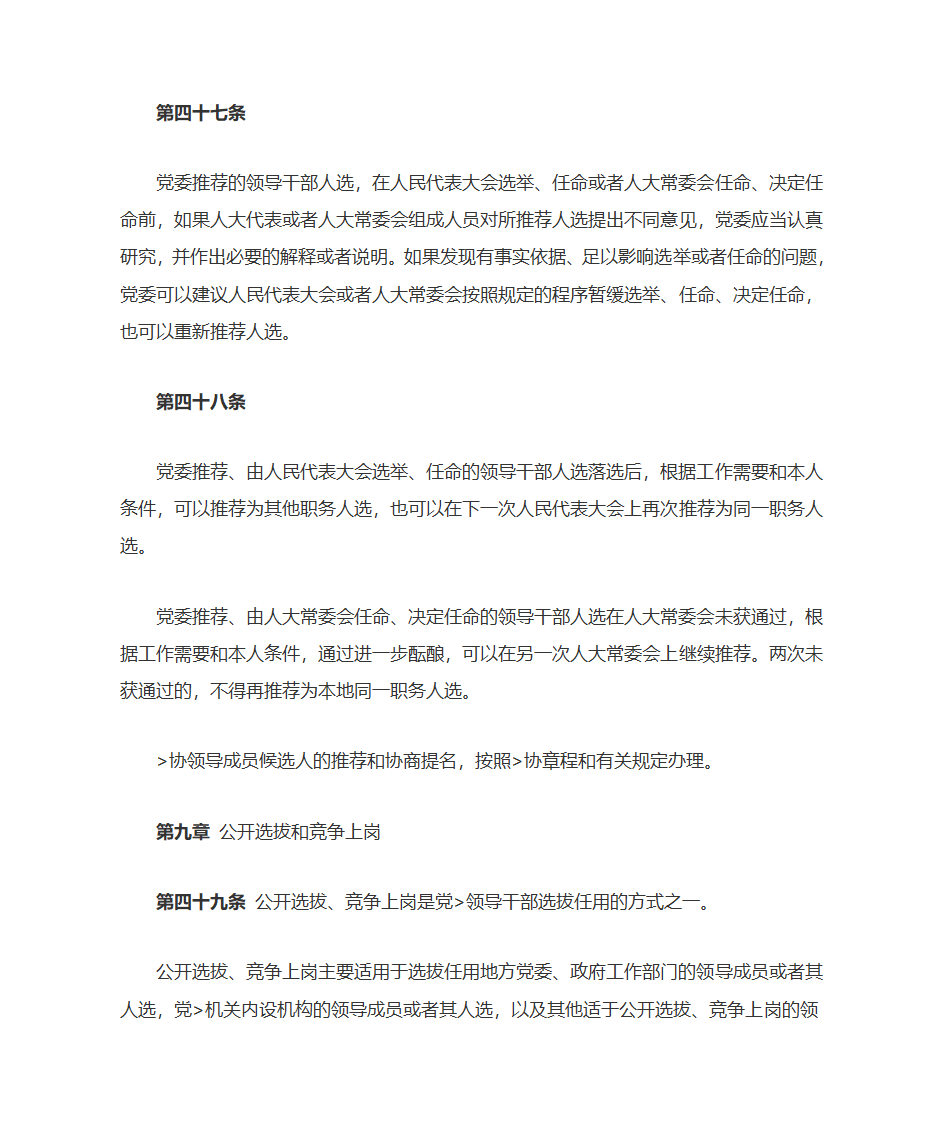 第四十七条

党委推荐的领导干部人选，在人民代表大会选举、任命或者人大常委会任命、决定任命前，如果人大代表或者人大常委会组成人员对所推荐人选提出不同意见，党委应当认真研究，并作出必要的解释或者说明。如果发现有事实依据、足以影响选举或者任命的问题，党委可以建议人民代表大会或者人大常委会按照规定的程序暂缓选举、任命、决定任命，也可以重新推荐人选。

第四十八条

党委推荐、由人民代表大会选举、任命的领导干部人选落选后，根据工作需要和本人条件，可以推荐为其他职务人选，也可以在下一次人民代表大会上再次推荐为同一职务人选。

党委推荐、由人大常委会任命、决定任命的领导干部人选在人大常委会未获通过，根据工作需要和本人条件，通过进一步酝酿，可以在另一次人大常委会上继续推荐。两次未获通过的，不得再推荐为本地同一职务人选。

>协领导成员候选人的推荐和协商提名，按照>协章程和有关规定办理。

第九章 公开选拔和竞争上岗

第四十九条 公开选拔、竞争上岗是党>领导干部选拔任用的方式之一。

公开选拔、竞争上岗主要适用于选拔任用地方党委、政府工作部门的领导成员或者其人选，党>机关内设机构的领导成员或者其人选，以及其他适于公开选拔、竞争上岗的领